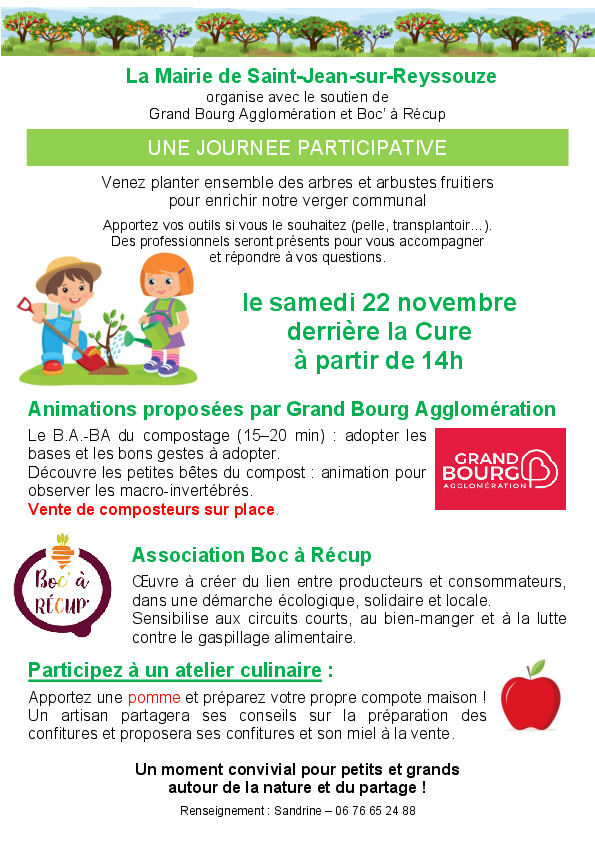 La Mairie de Saint-Jean-sur-Reyssouze
organise avec le soutien de
Grand Bourg Agglomération et Boc' à Récup

UNE JOURNEE PARTICIPATIVE

Venez planter ensemble des arbres et arbustes fruitiers pour enrichir notre verger communal

Apportez vos outils si vous le souhaitez (pelle, transplantoir…). Des professionnels seront présents pour vous accompagner et répondre à vos questions.

le samedi 22 novembre
derrière la Cure
à partir de 14h

Animations proposées par Grand Bourg Agglomération

Le B.A.-BA du compostage (15–20 min) : adopter les bases et les bons gestes à adopter.
Découvre les petites bêtes du compost : animation pour observer les macro-invertébrés.
Vente de composteurs sur place.

GRAND BOURG
AGGLOMÉRATION

Boc' à RÉCUP'

Association Boc à Récup

Œuvre à créer du lien entre producteurs et consommateurs, dans une démarche écologique, solidaire et locale.
Sensibilise aux circuits courts, au bien-manger et à la lutte contre le gaspillage alimentaire.

Participez à un atelier culinaire :

Apportez une pomme et préparez votre propre compote maison ! Un artisan partagera ses conseils sur la préparation des confitures et proposera ses confitures et son miel à la vente.

Un moment convivial pour petits et grands
autour de la nature et du partage !

Renseignement : Sandrine – 06 76 65 24 88